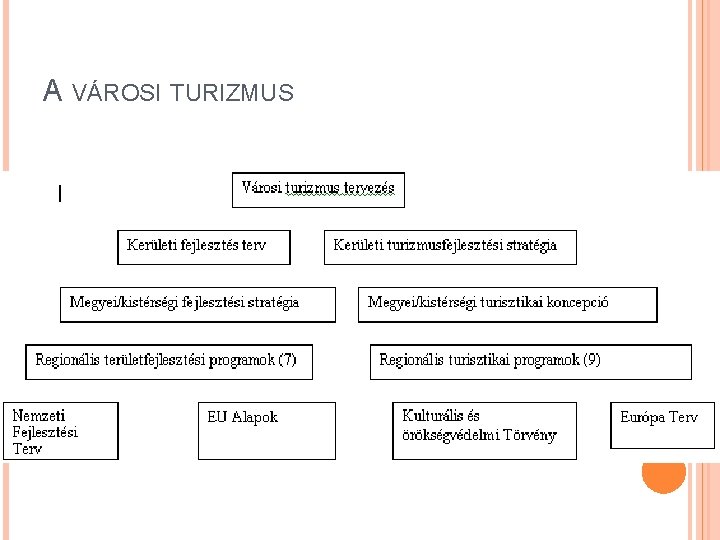 A VÁROSI TURIZMUS

Városi turizmus tervezés

Kerületi fejlesztés terv

Kerületi turizmusfejlesztési stratégia

Megyei/kistérségi fejlesztési stratégia

Megyei/kistérségi turisztikai koncepció

Regionális területfejlesztési programok (7)

Regionális turisztikai programok (9)

Nemzeti Fejlesztési Terv

EU Alapok

Kulturális és örökségvédelmi Törvény

Európa Terv